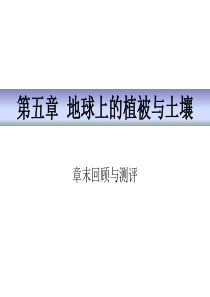 第五章 地球上的植被与土壤

章末回顾与测评